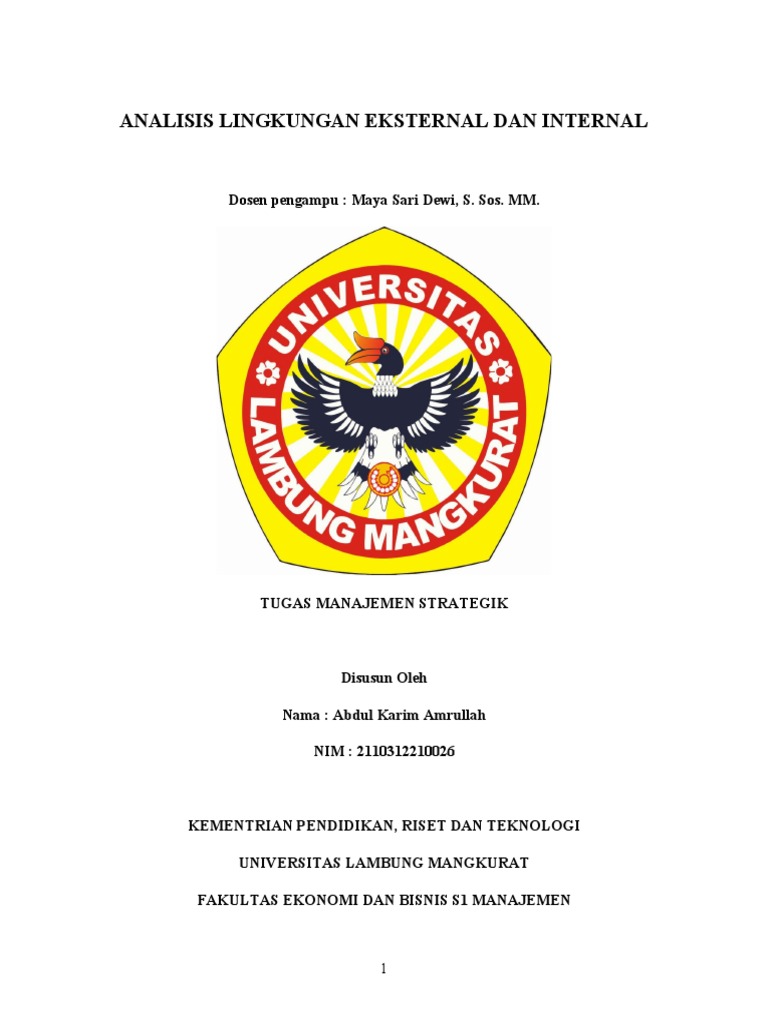 ANALISIS LINGKUNGAN EKSTERNAL DAN INTERNAL

Dosen pengampu : Maya Sari Dewi, S. Sos. MM.

UNIVERSITAS LAMBUNG MANGKURAT

TUGAS MANAJEMEN STRATEGIK

Disusun Oleh

Nama : Abdul Karim Amrullah

NIM : 2110312210026

KEMENTRIAN PENDIDIKAN, RISET DAN TEKNOLOGI

UNIVERSITAS LAMBUNG MANGKURAT

FAKULTAS EKONOMI DAN BISNIS S1 MANAJEMEN

1